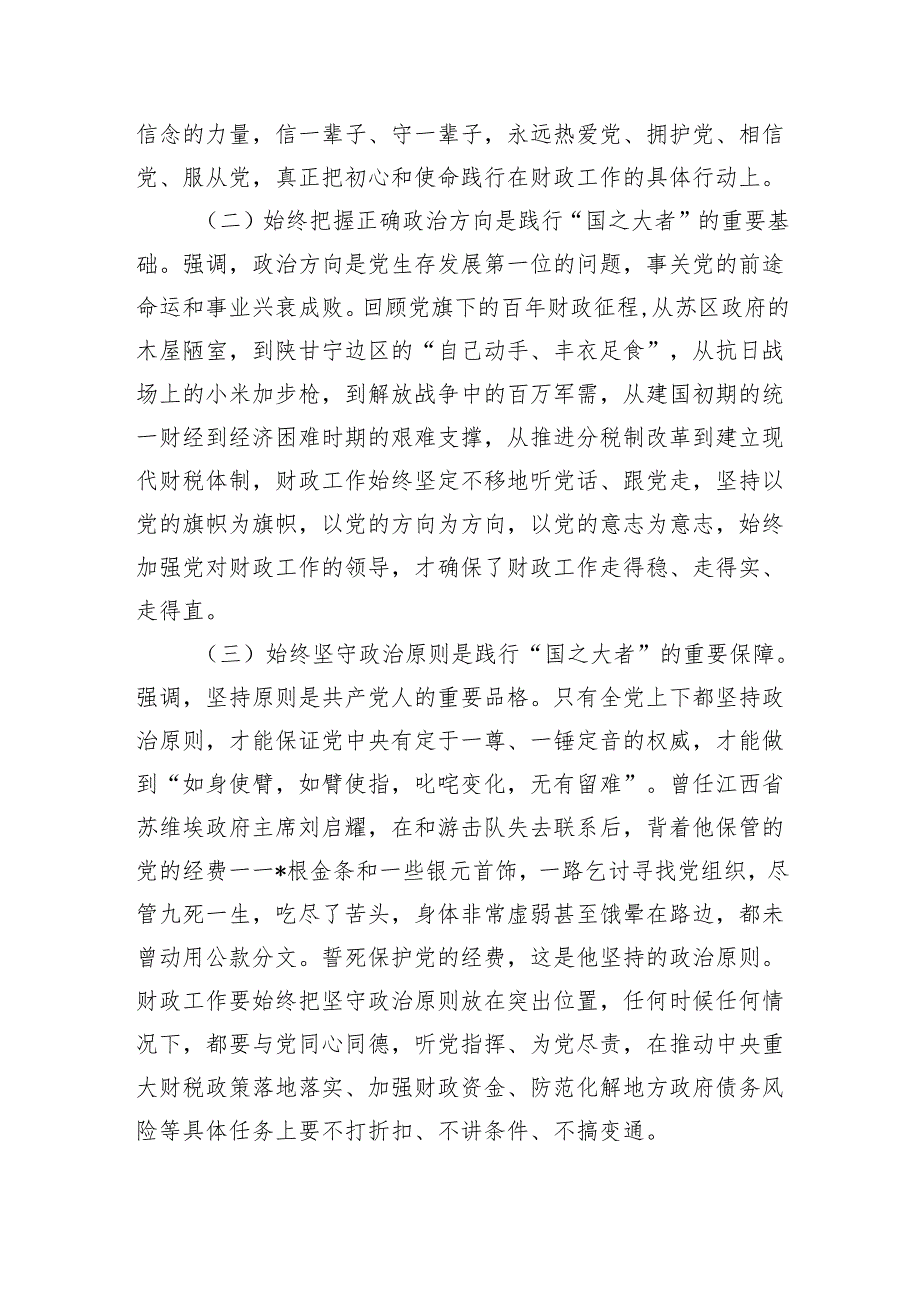 信念的力量，信一辈子、守一辈子，永远热爱党、拥护党、相信党、服从党，真正把初心和使命践行在财政工作的具体行动上。

（二）始终把握正确政治方向是践行“国之大者”的重要基础。强调，政治方向是党生存发展第一位的问题，事关党的前途命运和事业兴衰成败。回顾党旗下的百年财政征程，从苏区政府的木屋陋室，到陕甘宁边区的“自己动手、丰衣足食”，从抗日战场上的小米加步枪，到解放战争中的百万军需，从建国初期的统一财经到经济困难时期的艰难支撑，从推进分税制改革到建立现代财税体制，财政工作始终坚定不移地听党话、跟党走，坚持以党的旗帜为旗帜，以党的方向为方向，以党的意志为意志，始终加强党对财政工作的领导，才确保了财政工作走得稳、走得实、走得直。

（三）始终坚守政治原则是践行“国之大者”的重要保障。强调，坚持原则是共产党人的重要品格。只有全党上下都坚持政治原则，才能保证党中央有定于一尊、一锤定音的权威，才能做到“如身使臂，如臂使指，叱咤变化，无有留难”。曾任江西省苏维埃政府主席刘启耀，在和游击队失去联系后，背着他保管的党的经费一一*根金条和一些银元首饰，一路乞讨寻找党组织，尽管九死一生，吃尽了苦头，身体非常虚弱甚至饿晕在路边，都未曾动用公款分文。誓死保护党的经费，这是他坚持的政治原则。财政工作要始终把坚守政治原则放在突出位置，任何时候任何情况下，都要与党同心同德，听党指挥、为党尽责，在推动中央重大财税政策落地落实、加强财政资金、防范化解地方政府债务风险等具体任务上要不打折扣、不讲条件、不搞变通。